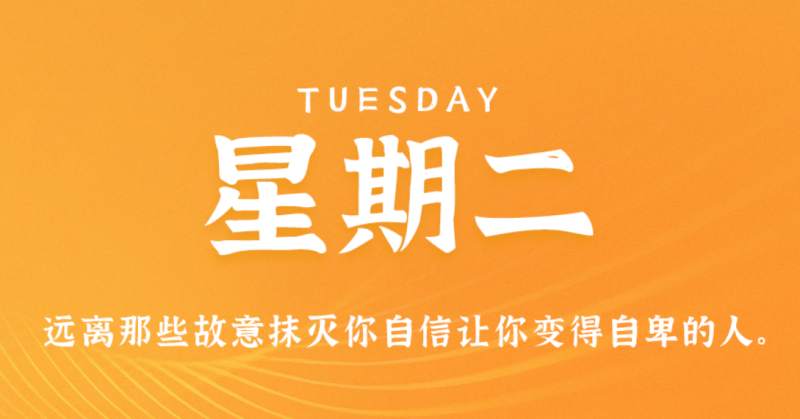 TUESDAY
星期二

远离那些故意抹灭你自信让你变得自卑的人。